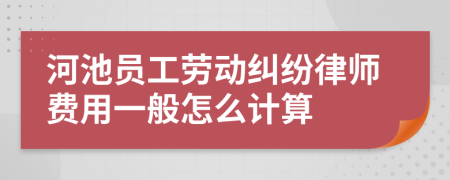 河池员工劳动纠纷律师费用一般怎么计算